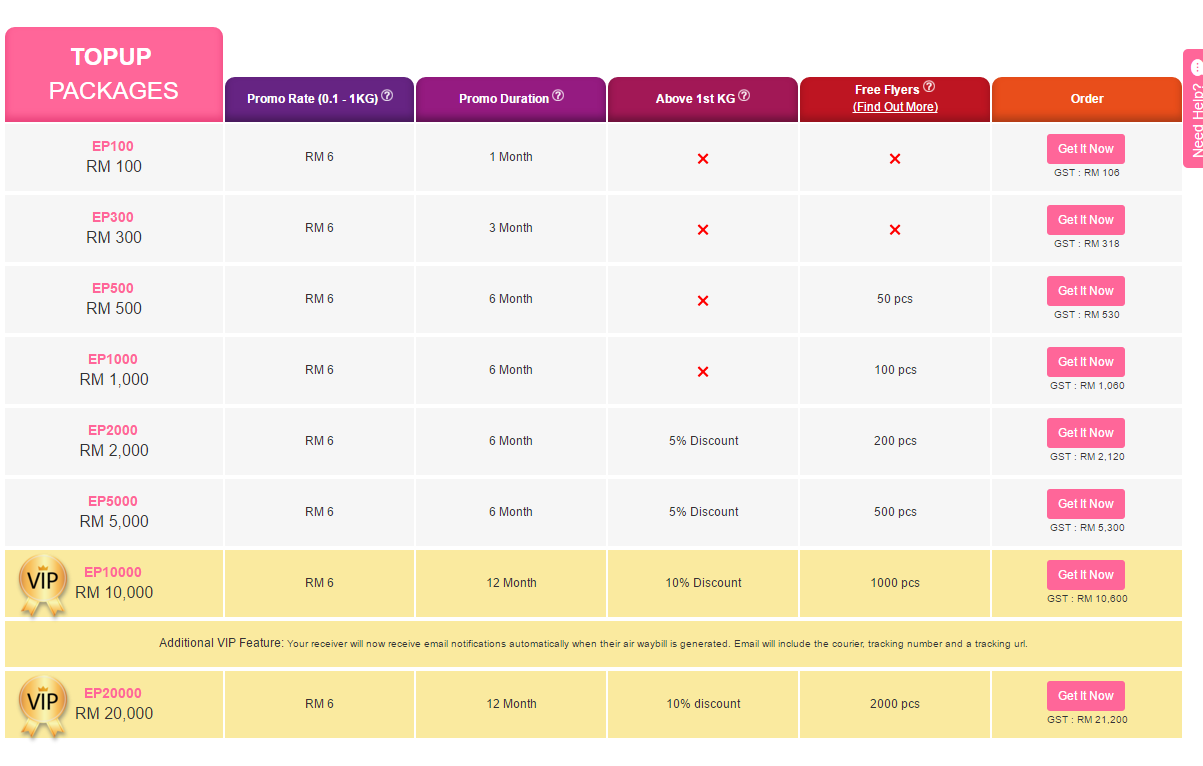 | TOPUP PACKAGES | Promo Rate (0.1 - 1KG) ? | Promo Duration ? | Above 1st KG ? | Free Flyers ? (Find Out More) | Order |
|---|---|---|---|---|---|
| EP100 RM 100 | RM 6 | 1 Month | ✕ | ✕ | Get It Now GST : RM 106 |
| EP300 RM 300 | RM 6 | 3 Month | ✕ | ✕ | Get It Now GST : RM 318 |
| EP500 RM 500 | RM 6 | 6 Month | ✕ | 50 pcs | Get It Now GST : RM 530 |
| EP1000 RM 1,000 | RM 6 | 6 Month | ✕ | 100 pcs | Get It Now GST : RM 1,060 |
| EP2000 RM 2,000 | RM 6 | 6 Month | 5% Discount | 200 pcs | Get It Now GST : RM 2,120 |
| EP5000 RM 5,000 | RM 6 | 6 Month | 5% Discount | 500 pcs | Get It Now GST : RM 5,300 |
| VIP EP10000 RM 10,000 | RM 6 | 12 Month | 10% Discount | 1000 pcs | Get It Now GST : RM 10,600 |
| Additional VIP Feature: Your receiver will now receive email notifications automatically when their air waybill is generated. Email will include the courier, tracking number and a tracking url. | | | | | |
| VIP EP20000 RM 20,000 | RM 6 | 12 Month | 10% discount | 2000 pcs | Get It Now GST : RM 21,200 |

Need Help?